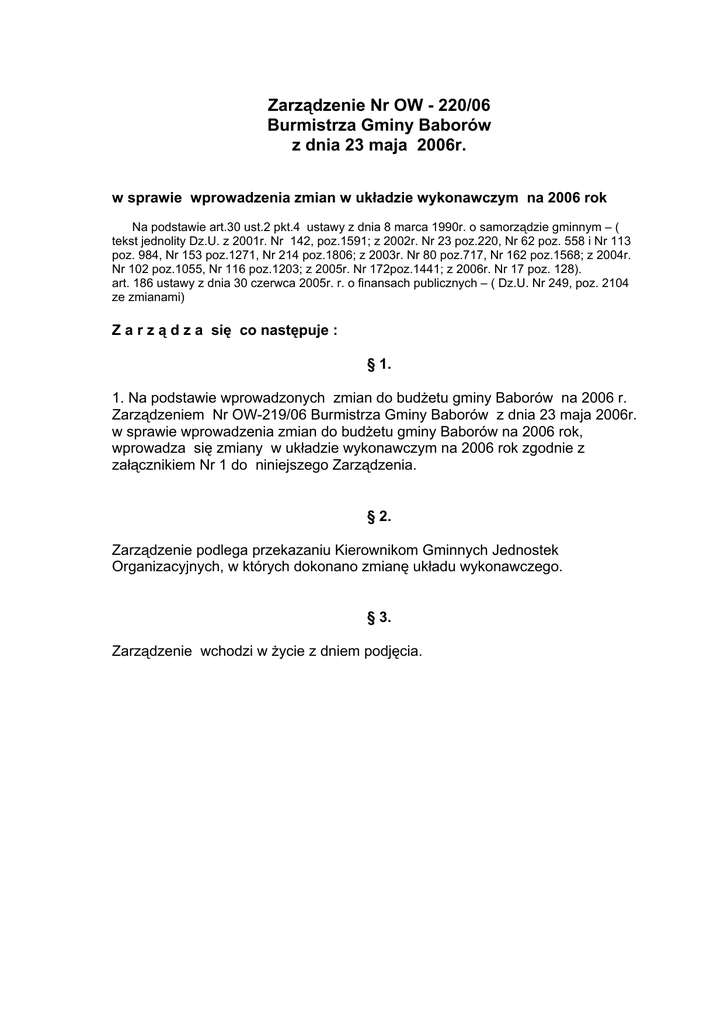 Zarządzenie Nr OW - 220/06
Burmistrza Gminy Baborów
z dnia 23 maja 2006r.

w sprawie wprowadzenia zmian w układzie wykonawczym na 2006 rok

Na podstawie art.30 ust.2 pkt.4 ustawy z dnia 8 marca 1990r. o samorządzie gminnym – ( tekst jednolity Dz.U. z 2001r. Nr 142, poz.1591; z 2002r. Nr 23 poz.220, Nr 62 poz. 558 i Nr 113 poz. 984, Nr 153 poz.1271, Nr 214 poz.1806; z 2003r. Nr 80 poz.717, Nr 162 poz.1568; z 2004r. Nr 102 poz.1055, Nr 116 poz.1203; z 2005r. Nr 172poz.1441; z 2006r. Nr 17 poz. 128).
art. 186 ustawy z dnia 30 czerwca 2005r. r. o finansach publicznych – ( Dz.U. Nr 249, poz. 2104 ze zmianami)

Z a r z ą d z a się co następuje :

§ 1.

1. Na podstawie wprowadzonych zmian do budżetu gminy Baborów na 2006 r. Zarządzeniem Nr OW-219/06 Burmistrza Gminy Baborów z dnia 23 maja 2006r. w sprawie wprowadzenia zmian do budżetu gminy Baborów na 2006 rok, wprowadza się zmiany w układzie wykonawczym na 2006 rok zgodnie z załącznikiem Nr 1 do niniejszego Zarządzenia.

§ 2.

Zarządzenie podlega przekazaniu Kierownikom Gminnych Jednostek Organizacyjnych, w których dokonano zmianę układu wykonawczego.

§ 3.

Zarządzenie wchodzi w życie z dniem podjęcia.